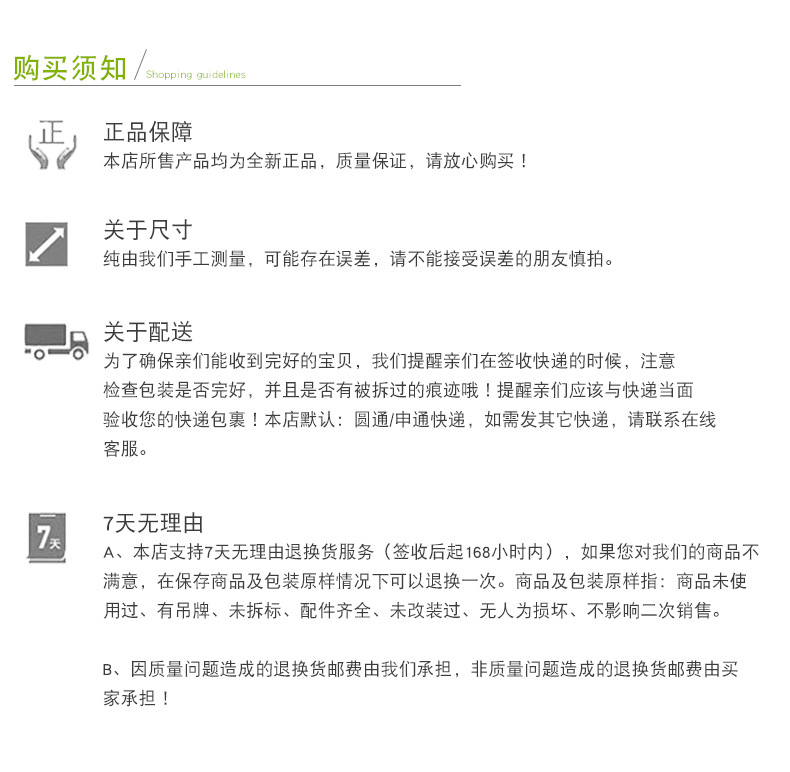 购买须知 / Shopping guidelines

正

正品保障
本店所售产品均为全新正品，质量保证，请放心购买！

关于尺寸
纯由我们手工测量，可能存在误差，请不能接受误差的朋友慎拍。

关于配送
为了确保亲们能收到完好的宝贝，我们提醒亲们在签收快递的时候，注意检查包装是否完好，并且是否有被拆过的痕迹哦！提醒亲们应该与快递当面验收您的快递包裹！本店默认：圆通/申通快递，如需发其它快递，请联系在线客服。

7天

7天无理由
A、本店支持7天无理由退换货服务（签收后起168小时内），如果您对我们的商品不满意，在保存商品及包装原样情况下可以退换一次。商品及包装原样指：商品未使用过、有吊牌、未拆标、配件齐全、未改装过、无人为损坏、不影响二次销售。

B、因质量问题造成的退换货邮费由我们承担，非质量问题造成的退换货邮费由买家承担！